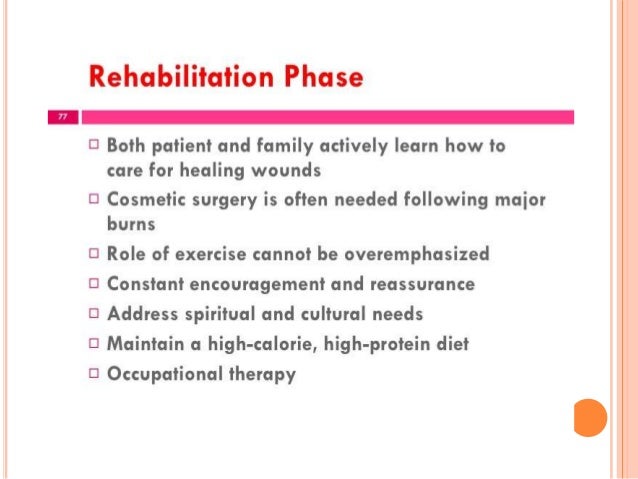 Rehabilitation Phase

77

- Both patient and family actively learn how to care for healing wounds
- Cosmetic surgery is often needed following major burns
- Role of exercise cannot be overemphasized
- Constant encouragement and reassurance
- Address spiritual and cultural needs
- Maintain a high-calorie, high-protein diet
- Occupational therapy